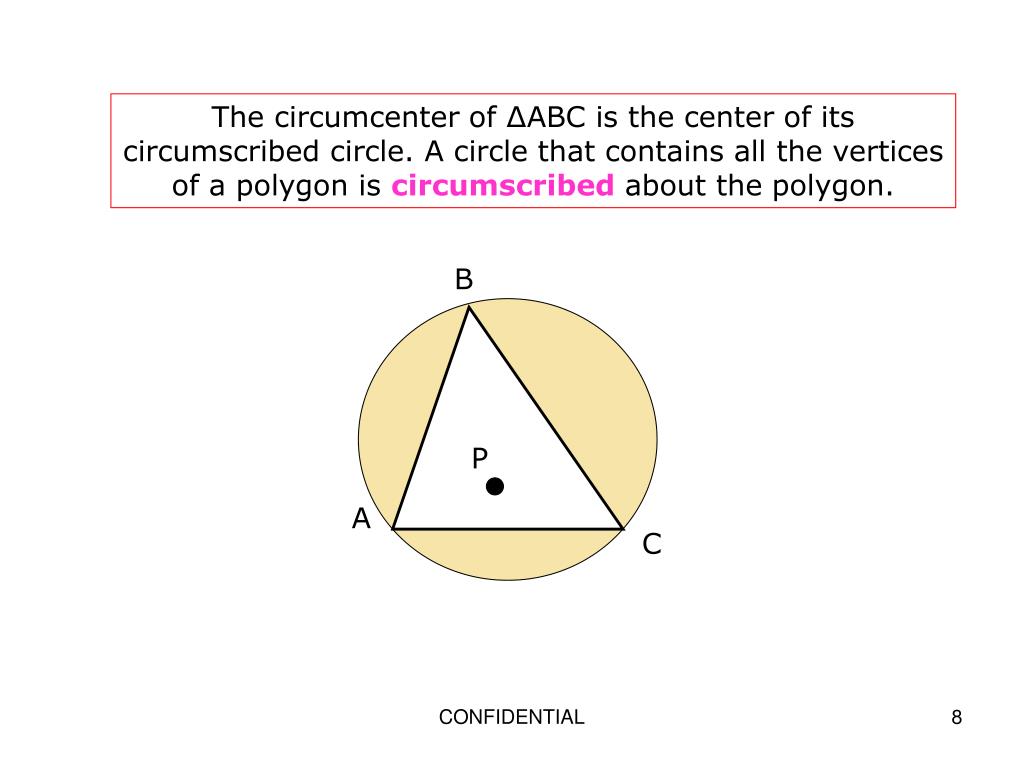 The circumcenter of ΔABC is the center of its circumscribed circle. A circle that contains all the vertices of a polygon is circumscribed about the polygon.

B

P

A

C

CONFIDENTIAL

8